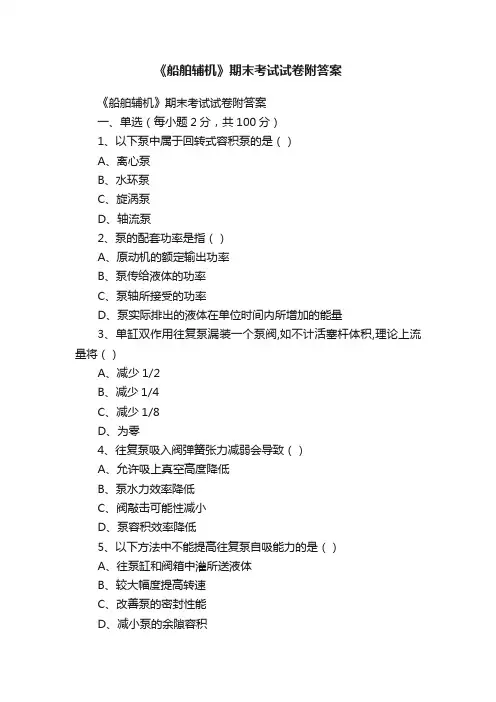 《船舶辅机》期末考试试卷附答案

《船舶辅机》期末考试试卷附答案

一、单选（每小题 2 分，共 100 分）

1、以下泵中属于回转式容积泵的是（ ）

A、离心泵

B、水环泵

C、旋涡泵

D、轴流泵

2、泵的配套功率是指（ ）

A、原动机的额定输出功率

B、泵传给液体的功率

C、泵轴所接受的功率

D、泵实际排出的液体在单位时间内所增加的能量

3、单缸双作用往复泵漏装一个泵阀,如不计活塞杆体积,理论上流量将（ ）

A、减少 1/2

B、减少 1/4

C、减少 1/8

D、为零

4、往复泵吸入阀弹簧张力减弱会导致（ ）

A、允许吸上真空高度降低

B、泵水力效率降低

C、阀敲击可能性减小

D、泵容积效率降低

5、以下方法中不能提高往复泵自吸能力的是（ ）

A、往泵缸和阀箱中灌所送液体

B、较大幅度提高转速

C、改善泵的密封性能

D、减小泵的余隙容积